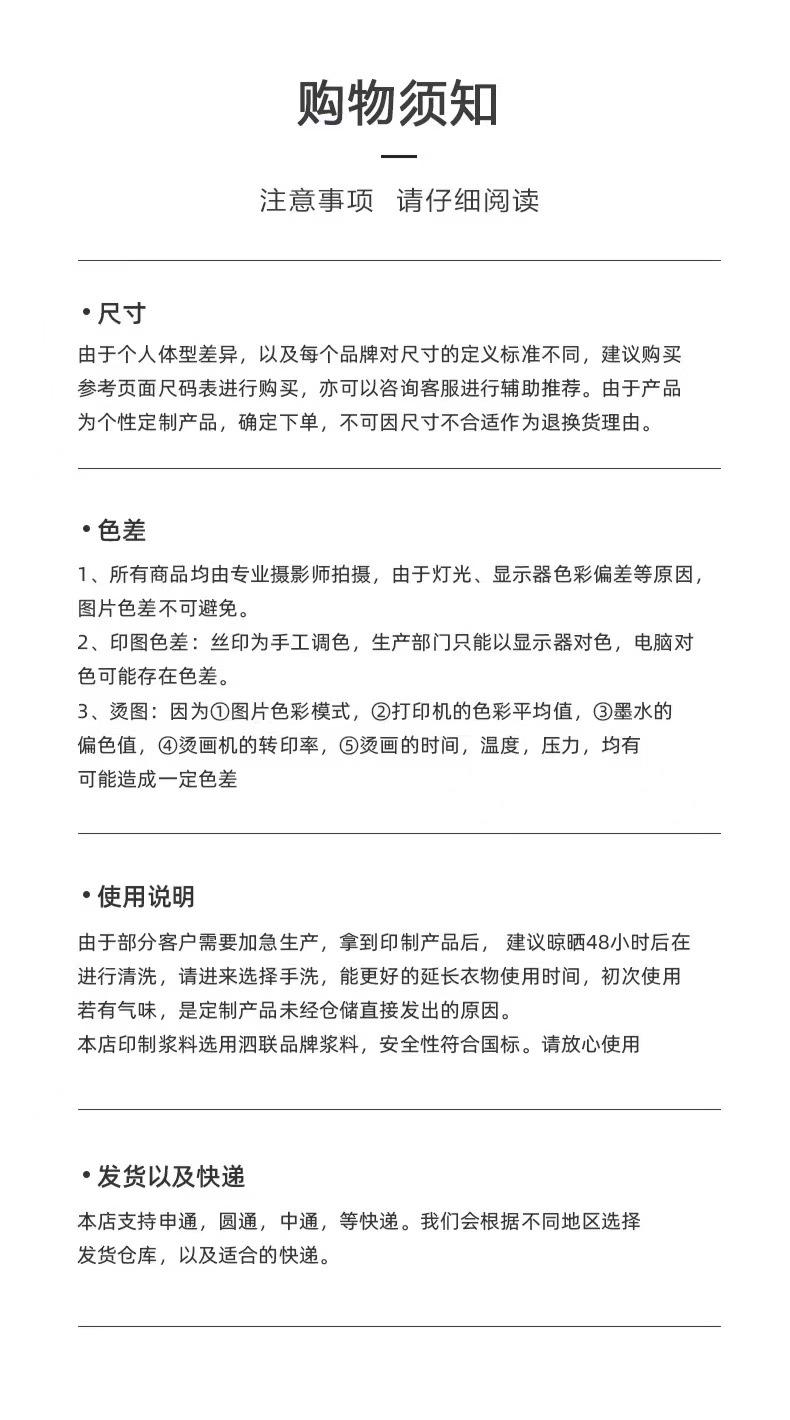 购物须知

注意事项 请仔细阅读

• 尺寸

由于个人体型差异，以及每个品牌对尺寸的定义标准不同，建议购买参考页面尺码表进行购买，亦可以咨询客服进行辅助推荐。由于产品为个性定制产品，确定下单，不可因尺寸不合适作为退换货理由。

• 色差

1、所有商品均由专业摄影师拍摄，由于灯光、显示器色彩偏差等原因，图片色差不可避免。
2、印图色差：丝印为手工调色，生产部门只能以显示器对色，电脑对色可能存在色差。
3、烫图：因为①图片色彩模式，②打印机的色彩平均值，③墨水的偏色值，④烫画机的转印率，⑤烫画的时间，温度，压力，均有可能造成一定色差

• 使用说明

由于部分客户需要加急生产，拿到印制产品后， 建议晾晒48小时后在进行清洗，请进来选择手洗，能更好的延长衣物使用时间，初次使用若有气味，是定制产品未经仓储直接发出的原因。
本店印制浆料选用泗联品牌浆料，安全性符合国标。请放心使用

• 发货以及快递

本店支持申通，圆通，中通，等快递。我们会根据不同地区选择发货仓库，以及适合的快递。